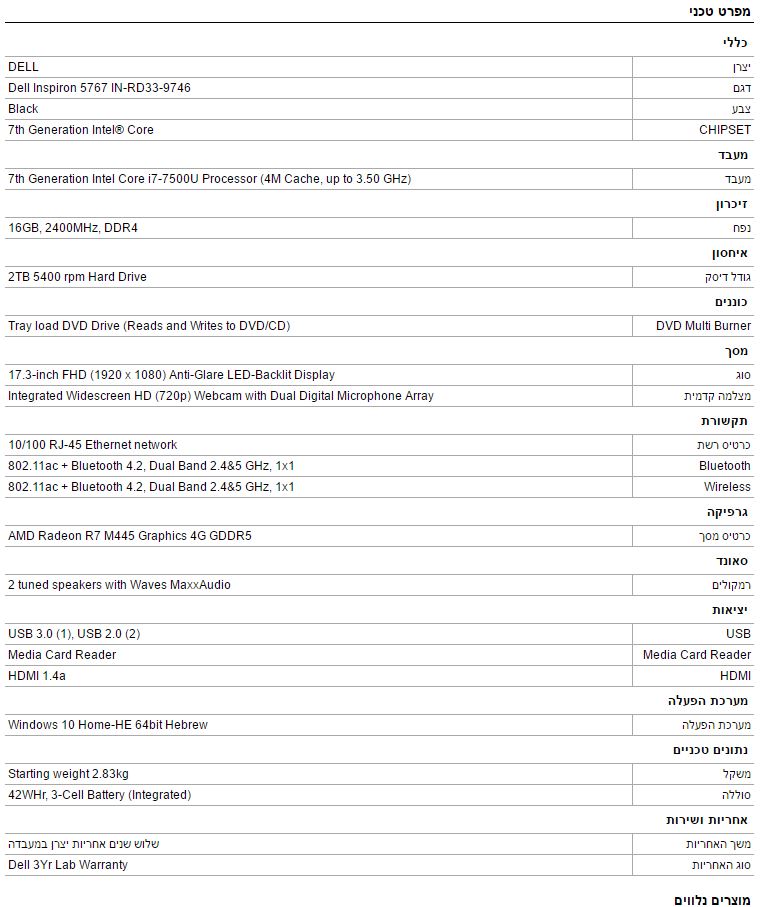 מפרט טכני

כללי

| יצרן | DELL |
|---|---|
| דגם | Dell Inspiron 5767 IN-RD33-9746 |
| צבע | Black |
| CHIPSET | 7th Generation Intel® Core |

מעבד

| מעבד | 7th Generation Intel Core i7-7500U Processor (4M Cache, up to 3.50 GHz) |
|---|---|

זיכרון

| נפח | 16GB, 2400MHz, DDR4 |
|---|---|

איחסון

| גודל דיסק | 2TB 5400 rpm Hard Drive |
|---|---|

כוננים

| DVD Multi Burner | Tray load DVD Drive (Reads and Writes to DVD/CD) |
|---|---|

מסך

| סוג | 17.3-inch FHD (1920 x 1080) Anti-Glare LED-Backlit Display |
|---|---|
| מצלמה קדמית | Integrated Widescreen HD (720p) Webcam with Dual Digital Microphone Array |

תקשורת

| כרטיס רשת | 10/100 RJ-45 Ethernet network |
|---|---|
| Bluetooth | 802.11ac + Bluetooth 4.2, Dual Band 2.4&5 GHz, 1x1 |
| Wireless | 802.11ac + Bluetooth 4.2, Dual Band 2.4&5 GHz, 1x1 |

גרפיקה

| כרטיס מסך | AMD Radeon R7 M445 Graphics 4G GDDR5 |
|---|---|

סאונד

| רמקולים | 2 tuned speakers with Waves MaxxAudio |
|---|---|

יציאות

| USB | USB 3.0 (1), USB 2.0 (2) |
|---|---|
| Media Card Reader | Media Card Reader |
| HDMI | HDMI 1.4a |

מערכת הפעלה

| מערכת הפעלה | Windows 10 Home-HE 64bit Hebrew |
|---|---|

נתונים טכניים

| משקל | Starting weight 2.83kg |
|---|---|
| סוללה | 42WHr, 3-Cell Battery (Integrated) |

אחריות ושירות

| משך האחריות | שלוש שנים אחריות יצרן במעבדה |
|---|---|
| סוג האחריות | Dell 3Yr Lab Warranty |

מוצרים נלווים